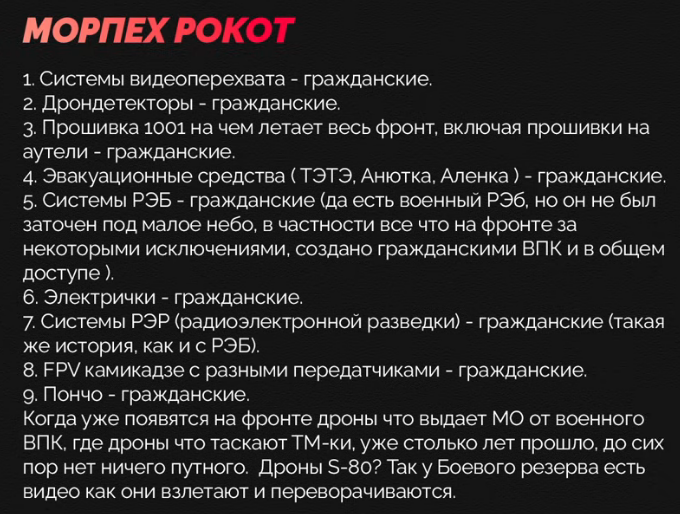 МОРПЕХ РОКОТ

1. Системы видеоперехвата - гражданские.
2. Дрондетекторы - гражданские.
3. Прошивка 1001 на чем летает весь фронт, включая прошивки на аутели - гражданские.
4. Эвакуационные средства ( ТЭТЭ, Анютка, Аленка ) - гражданские.
5. Системы РЭБ - гражданские (да есть военный РЭб, но он не был заточен под малое небо, в частности все что на фронте за некоторыми исключениями, создано гражданскими ВПК и в общем доступе ).
6. Электрички - гражданские.
7. Системы РЭР (радиоэлектронной разведки) - гражданские (такая же история, как и с РЭБ).
8. FPV камикадзе с разными передатчиками - гражданские.
9. Пончо - гражданские.
Когда уже появятся на фронте дроны что выдает МО от военного ВПК, где дроны что таскают ТМ-ки, уже столько лет прошло, до сих пор нет ничего путного. Дроны S-80? Так у Боевого резерва есть видео как они взлетают и переворачиваются.